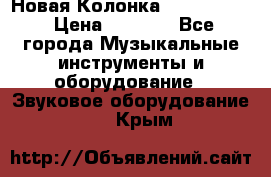 Новая Колонка
Цена Все города Музыкальные инструменты и оборудование
Звуковое оборудование Крым

http://Объявлений.сайт